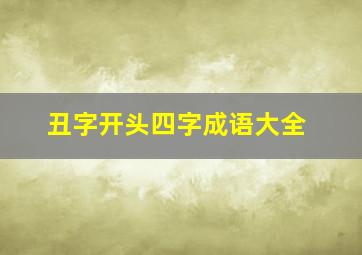 丑字开头四字成语大全